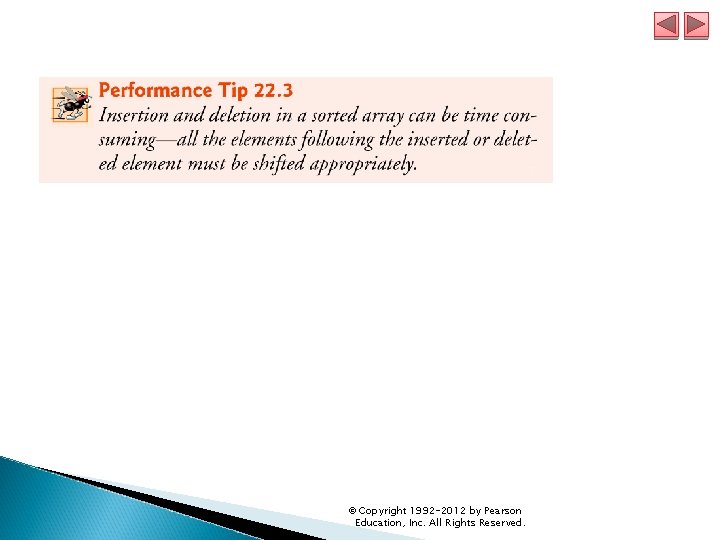 Performance Tip 22.3

Insertion and deletion in a sorted array can be time consuming—all the elements following the inserted or deleted element must be shifted appropriately.

© Copyright 1992-2012 by Pearson Education, Inc. All Rights Reserved.